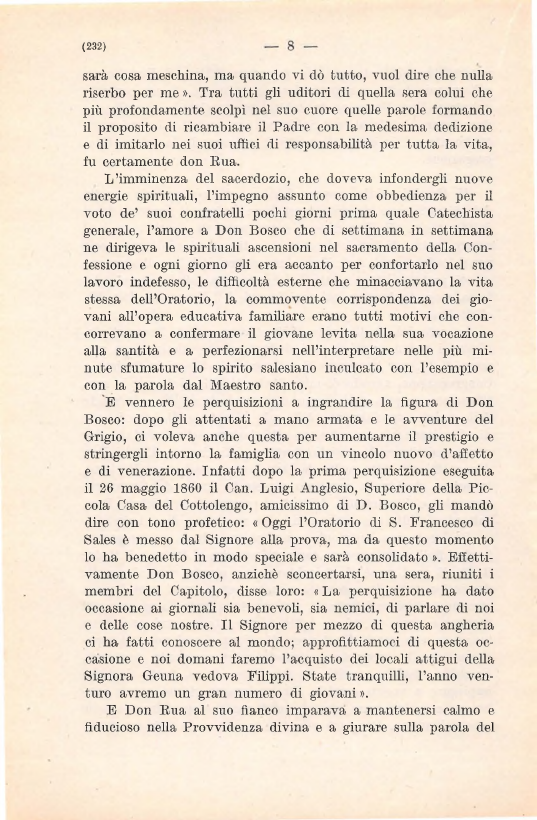 (232) — 8 —

sarà cosa meschina, ma quando vi dò tutto, vuol dire che nulla riserbo per me ». Tra tutti gli uditori di quella sera colui che più profondamente scolpì nel suo cuore quelle parole formando il proposito di ricambiare il Padre con la medesima dedizione e di imitarlo nei suoi uffici di responsabilità per tutta la vita, fu certamente don Rua.

L'imminenza del sacerdozio, che doveva infondergli nuove energie spirituali, l'impegno assunto come obbedienza per il voto de' suoi confratelli pochi giorni prima quale Catechista generale, l'amore a Don Bosco che di settimana in settimana ne dirigeva le spirituali ascensioni nel sacramento della Confessione e ogni giorno gli era accanto per confortarlo nel suo lavoro indefesso, le difficoltà esterne che minacciavano la vita stessa dell'Oratorio, la commovente corrispondenza dei giovani all'opera educativa familiare erano tutti motivi che concorrevano a confermare il giovane levita nella sua vocazione alla santità e a perfezionarsi nell'interpretare nelle più minute sfumature lo spirito salesiano inculcato con l'esempio e con la parola dal Maestro santo.

E vennero le perquisizioni a ingrandire la figura di Don Bosco: dopo gli attentati a mano armata e le avventure del Grigio, ci voleva anche questa per aumentarne il prestigio e stringergli intorno la famiglia con un vincolo nuovo d'affetto e di venerazione. Infatti dopo la prima perquisizione eseguita il 26 maggio 1860 il Can. Luigi Anglesio, Superiore della Piccola Casa del Cottolengo, amicissimo di D. Bosco, gli mandò dire con tono profetico: « Oggi l'Oratorio di S. Francesco di Sales è messo dal Signore alla prova, ma da questo momento lo ha benedetto in modo speciale e sarà consolidato ». Effettivamente Don Bosco, anzichè sconcertarsi, una sera, riuniti i membri del Capitolo, disse loro: « La perquisizione ha dato occasione ai giornali sia benevoli, sia nemici, di parlare di noi e delle cose nostre. Il Signore per mezzo di questa angheria ci ha fatti conoscere al mondo; approfittiamoci di questa occasione e noi domani faremo l'acquisto dei locali attigui della Signora Geuna vedova Filippi. State tranquilli, l'anno venturo avremo un gran numero di giovani ».

E Don Rua al suo fianco imparava a mantenersi calmo e fiducioso nella Provvidenza divina e a giurare sulla parola del